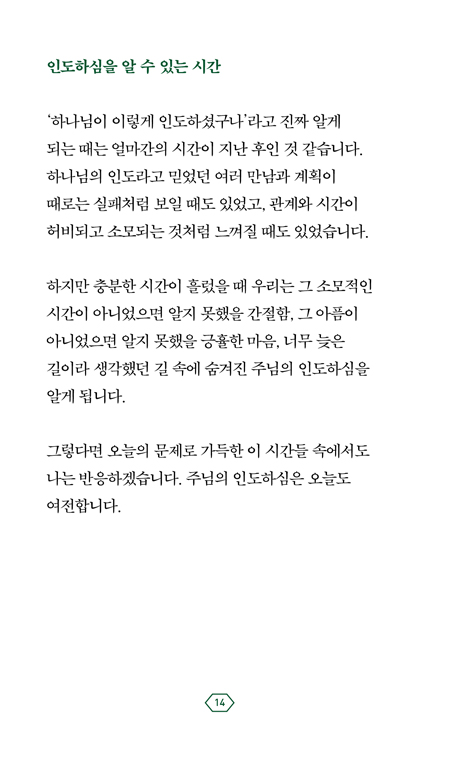 인도하심을 알 수 있는 시간

'하나님이 이렇게 인도하셨구나'라고 진짜 알게 되는 때는 얼마간의 시간이 지난 후인 것 같습니다. 하나님의 인도라고 믿었던 여러 만남과 계획이 때로는 실패처럼 보일 때도 있었고, 관계와 시간이 허비되고 소모되는 것처럼 느껴질 때도 있었습니다.

하지만 충분한 시간이 흘렀을 때 우리는 그 소모적인 시간이 아니었으면 알지 못했을 간절함, 그 아픔이 아니었으면 알지 못했을 긍휼한 마음, 너무 늦은 길이라 생각했던 길 속에 숨겨진 주님의 인도하심을 알게 됩니다.

그렇다면 오늘의 문제로 가득한 이 시간들 속에서도 나는 반응하겠습니다. 주님의 인도하심은 오늘도 여전합니다.

14